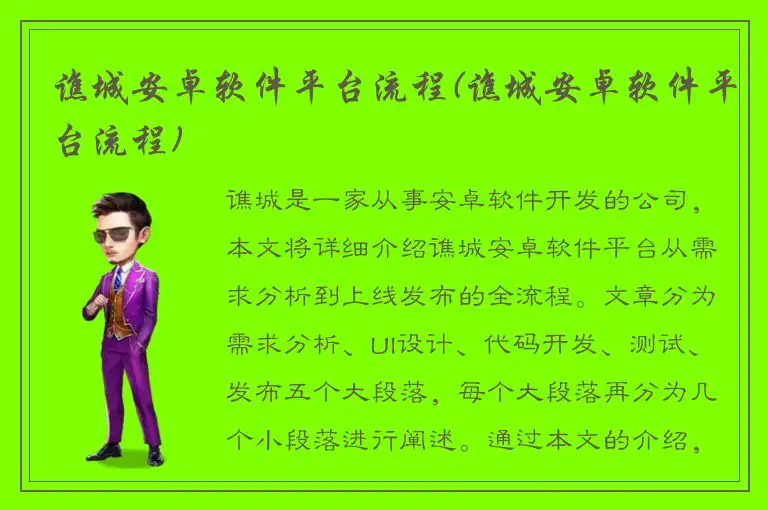 谯城安卓软件平台流程(谯城安卓软件平台流程)

谯城是一家从事安卓软件开发的公司，本文将详细介绍谯城安卓软件平台从需求分析到上线发布的全流程。文章分为需求分析、UI设计、代码开发、测试、发布五个大段落，每个大段落再分为几个小段落进行阐述。通过本文的介绍，